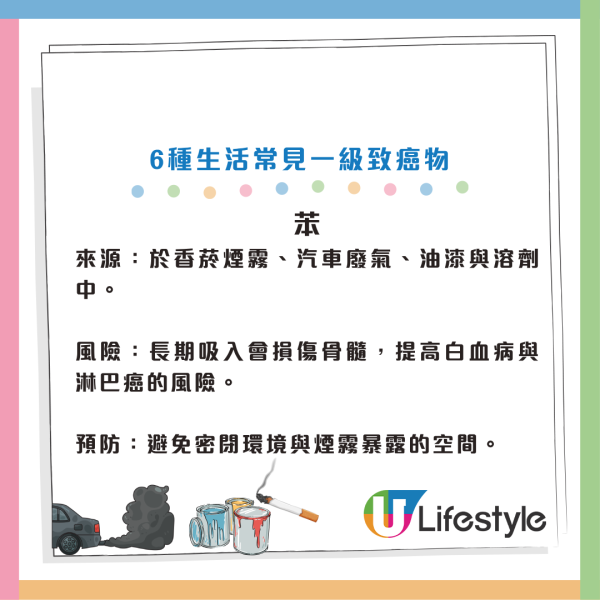 6種生活常見一級致癌物

苯

來源：於香菸煙霧、汽車廢氣、油漆與溶劑中。

風險：長期吸入會損傷骨髓，提高白血病與淋巴癌的風險。

預防：避免密閉環境與煙霧暴露的空間。

U Lifestyle